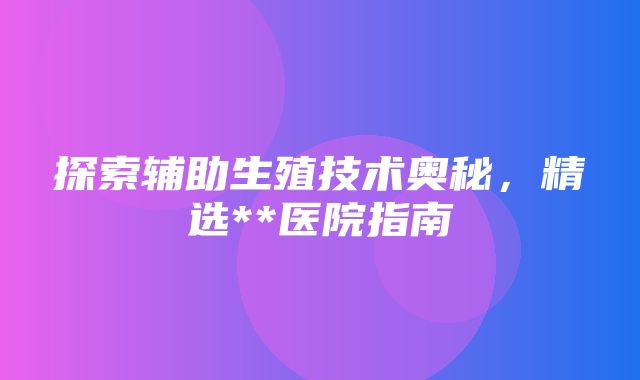 探索辅助生殖技术奥秘，精选**医院指南